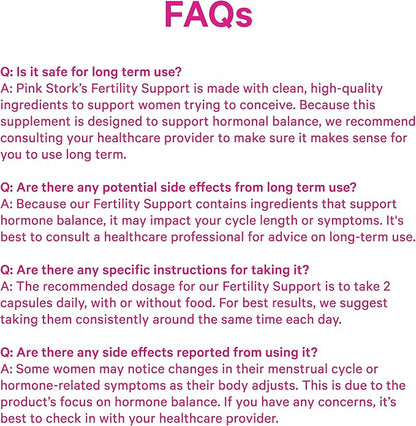 FAQs

Q: Is it safe for long term use?
A: Pink Stork's Fertility Support is made with clean, high-quality ingredients to support women trying to conceive. Because this supplement is designed to support hormonal balance, we recommend consulting your healthcare provider to make sure it makes sense for you to use long term.

Q: Are there any potential side effects from long term use?
A: Because our Fertility Support contains ingredients that support hormone balance, it may impact your cycle length or symptoms. It's best to consult a healthcare professional for advice on long-term use.

Q: Are there any specific instructions for taking it?
A: The recommended dosage for our Fertility Support is to take 2 capsules daily, with or without food. For best results, we suggest taking them consistently around the same time each day.

Q: Are there any side effects reported from using it?
A: Some women may notice changes in their menstrual cycle or hormone-related symptoms as their body adjusts. This is due to the product's focus on hormone balance. If you have any concerns, it's best to check in with your healthcare provider.